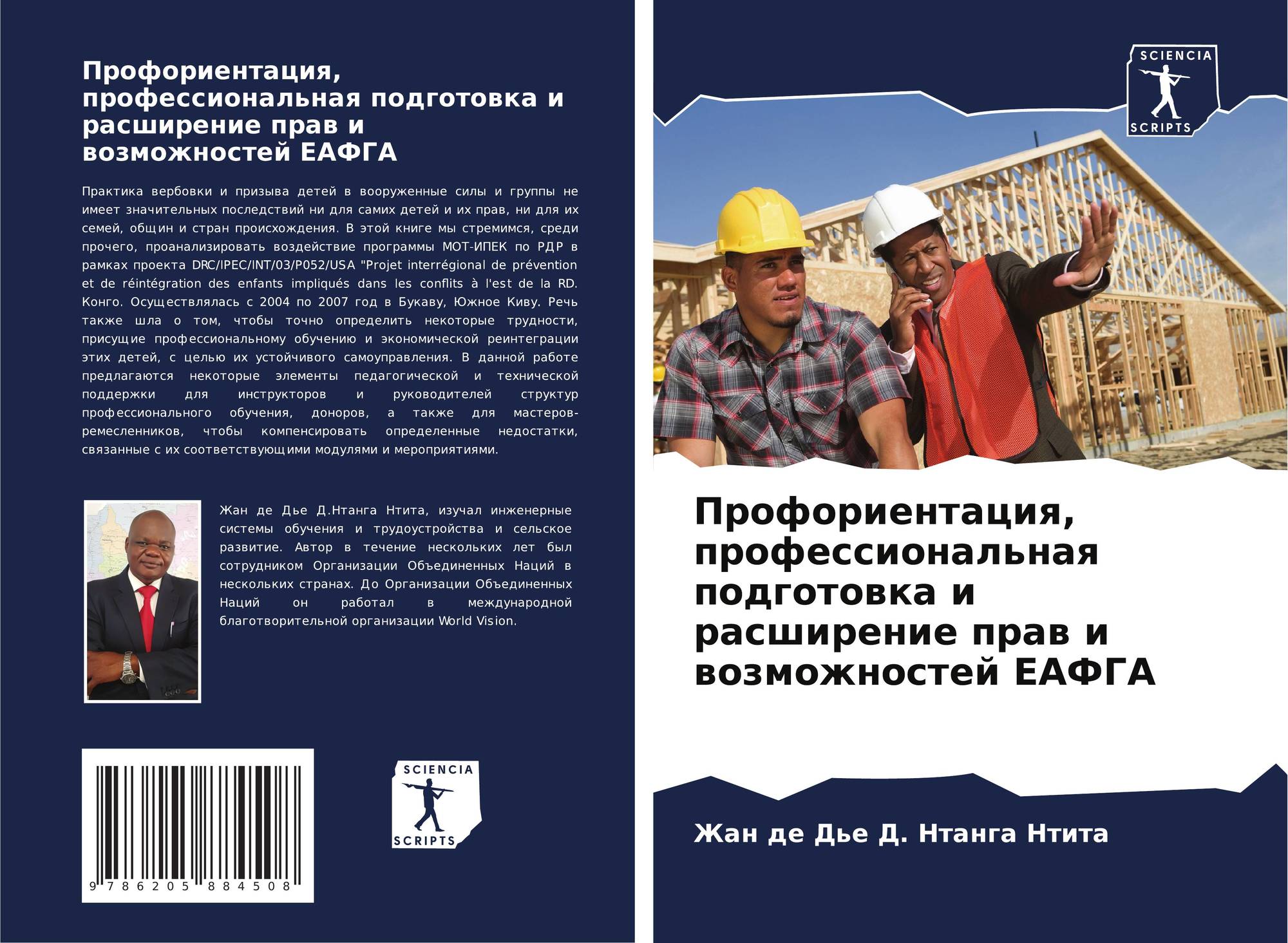 Профориентация, профессиональная подготовка и расширение прав и возможностей ЕАФГА

Практика вербовки и призыва детей в вооруженные силы и группы не имеет значительных последствий ни для самих детей и их прав, ни для их семей, общин и стран происхождения. В этой книге мы стремимся, среди прочего, проанализировать воздействие программы МОТ-ИПЕК по РДР в рамках проекта DRC/IPEC/INT/03/P052/USA "Projet interrégional de prévention et de réintégration des enfants impliqués dans les conflits à l'est de la RD. Конго. Осуществлялась с 2004 по 2007 год в Букаву, Южное Киву. Речь также шла о том, чтобы точно определить некоторые трудности, присущие профессиональному обучению и экономической реинтеграции этих детей, с целью их устойчивого самоуправления. В данной работе предлагаются некоторые элементы педагогической и технической поддержки для инструкторов и руководителей структур профессионального обучения, доноров, а также для мастеров-ремесленников, чтобы компенсировать определенные недостатки, связанные с их соответствующими модулями и мероприятиями.

Жан де Дье Д.Нтанга Нтита, изучал инженерные системы обучения и трудоустройства и сельское развитие. Автор в течение нескольких лет был сотрудником Организации Объединенных Наций в нескольких странах. До Организации Объединенных Наций он работал в международной благотворительной организации World Vision.

9 786205 884508

SCIENCIA SCRIPTS

SCIENCIA SCRIPTS

Профориентация, профессиональная подготовка и расширение прав и возможностей ЕАФГА

Жан де Дье Д. Нтанга Нтита